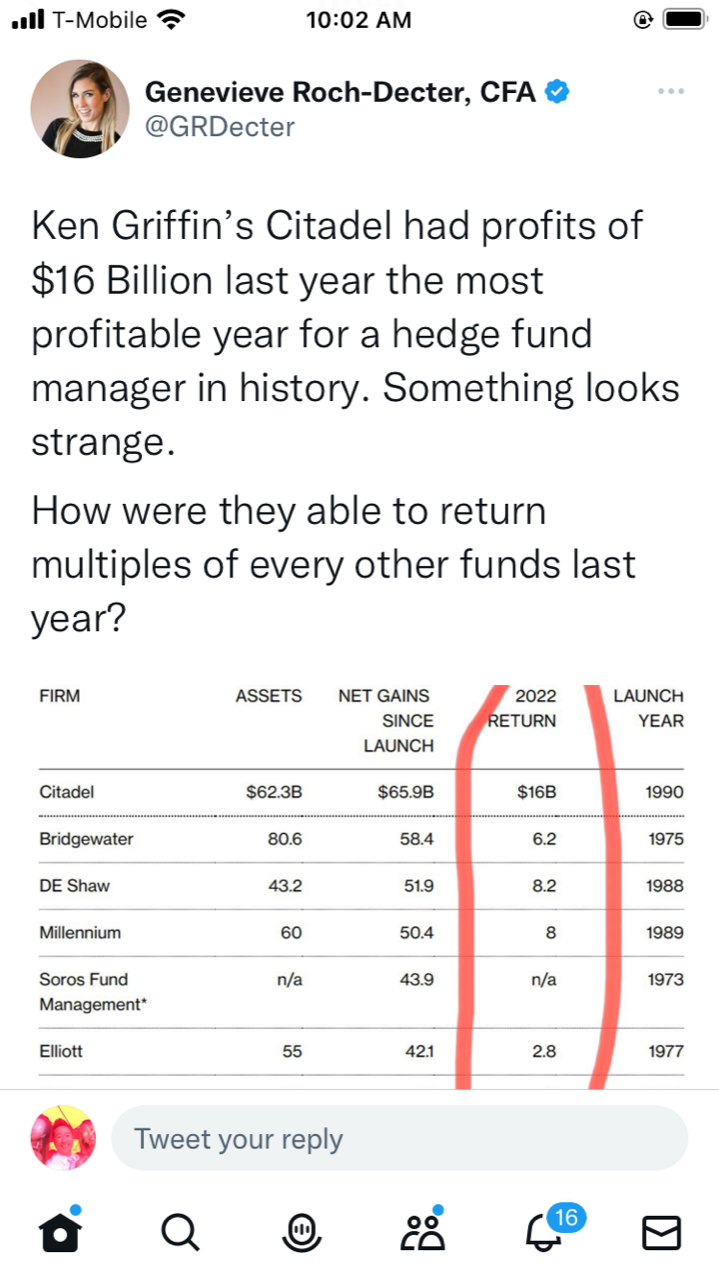 T-Mobile 10:02 AM

Genevieve Roch-Decter, CFA
@GRDecter

Ken Griffin's Citadel had profits of $16 Billion last year the most profitable year for a hedge fund manager in history. Something looks strange.

How were they able to return multiples of every other funds last year?

| FIRM | ASSETS | NET GAINS SINCE LAUNCH | 2022 RETURN | LAUNCH YEAR |
|---|---|---|---|---|
| Citadel | \$62.3B | \$65.9B | \$16B | 1990 |
| Bridgewater | 80.6 | 58.4 | 6.2 | 1975 |
| DE Shaw | 43.2 | 51.9 | 8.2 | 1988 |
| Millennium | 60 | 50.4 | 8 | 1989 |
| Soros Fund Management* | n/a | 43.9 | n/a | 1973 |
| Elliott | 55 | 42.1 | 2.8 | 1977 |

Tweet your reply

16